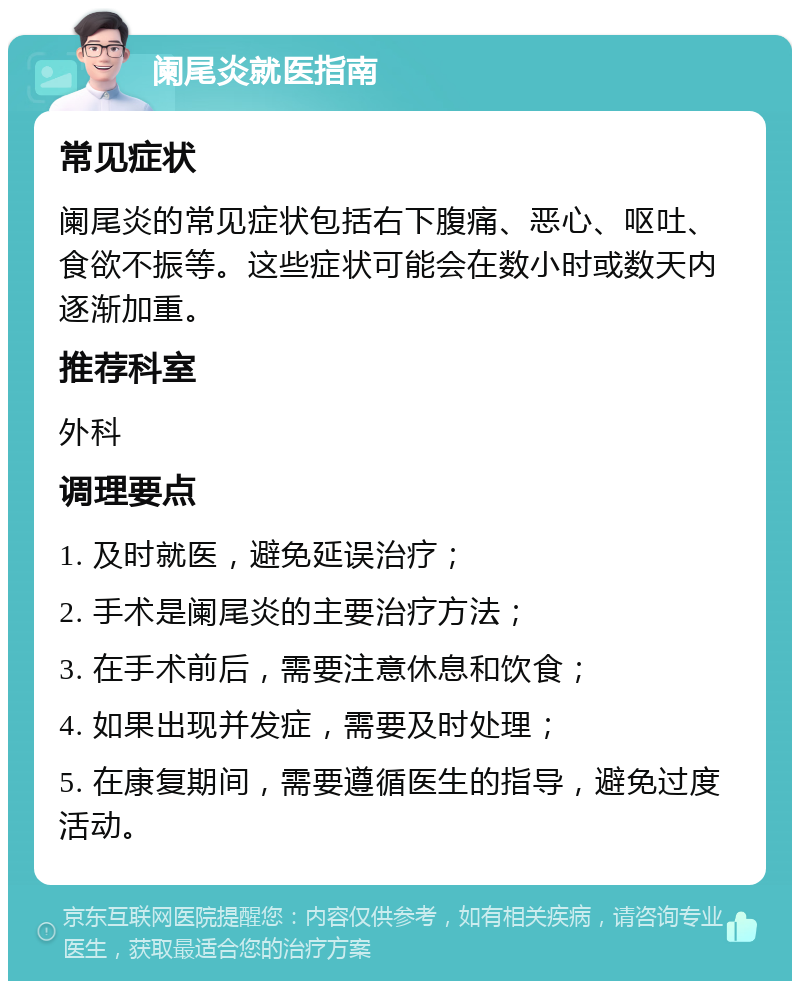 阑尾炎就医指南

常见症状

阑尾炎的常见症状包括右下腹痛、恶心、呕吐、食欲不振等。这些症状可能会在数小时或数天内逐渐加重。

推荐科室

外科

调理要点

1. 及时就医，避免延误治疗；

2. 手术是阑尾炎的主要治疗方法；

3. 在手术前后，需要注意休息和饮食；

4. 如果出现并发症，需要及时处理；

5. 在康复期间，需要遵循医生的指导，避免过度活动。

京东互联网医院提醒您：内容仅供参考，如有相关疾病，请咨询专业医生，获取最适合您的治疗方案